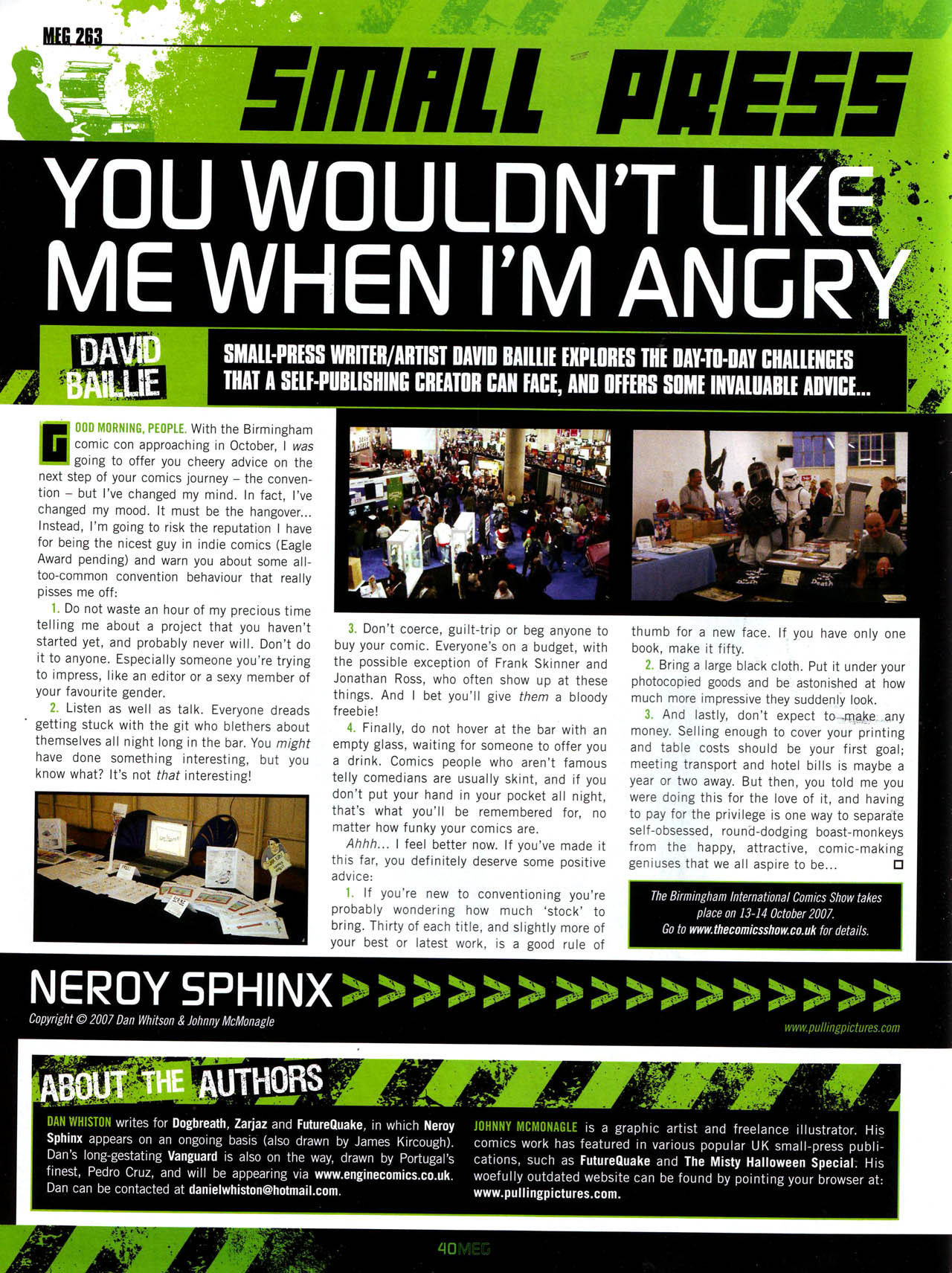 MEG 263

SMALL PRESS

YOU WOULDN'T LIKE ME WHEN I'M ANGRY

DAVID BAILLIE

SMALL-PRESS WRITER/ARTIST DAVID BAILLIE EXPLORES THE DAY-TO-DAY CHALLENGES THAT A SELF-PUBLISHING CREATOR CAN FACE, AND OFFERS SOME INVALUABLE ADVICE...

GOOD MORNING, PEOPLE. With the Birmingham comic con approaching in October, I was going to offer you cheery advice on the next step of your comics journey – the convention – but I've changed my mind. In fact, I've changed my mood. It must be the hangover... Instead, I'm going to risk the reputation I have for being the nicest guy in indie comics (Eagle Award pending) and warn you about some all-too-common convention behaviour that really pisses me off:

1. Do not waste an hour of my precious time telling me about a project that you haven't started yet, and probably never will. Don't do it to anyone. Especially someone you're trying to impress, like an editor or a sexy member of your favourite gender.

2. Listen as well as talk. Everyone dreads getting stuck with the git who blethers about themselves all night long in the bar. You might have done something interesting, but you know what? It's not that interesting!

3. Don't coerce, guilt-trip or beg anyone to buy your comic. Everyone's on a budget, with the possible exception of Frank Skinner and Jonathan Ross, who often show up at these things. And I bet you'll give them a bloody freebie!

4. Finally, do not hover at the bar with an empty glass, waiting for someone to offer you a drink. Comics people who aren't famous telly comedians are usually skint, and if you don't put your hand in your pocket all night, that's what you'll be remembered for, no matter how funky your comics are.

Ahhh... I feel better now. If you've made it this far, you definitely deserve some positive advice:

1. If you're new to conventioning you're probably wondering how much 'stock' to bring. Thirty of each title, and slightly more of your best or latest work, is a good rule of thumb for a new face. If you have only one book, make it fifty.

2. Bring a large black cloth. Put it under your photocopied goods and be astonished at how much more impressive they suddenly look.

3. And lastly, don't expect to make any money. Selling enough to cover your printing and table costs should be your first goal; meeting transport and hotel bills is maybe a year or two away. But then, you told me you were doing this for the love of it, and having to pay for the privilege is one way to separate self-obsessed, round-dodging boast-monkeys from the happy, attractive, comic-making geniuses that we all aspire to be...

The Birmingham International Comics Show takes place on 13-14 October 2007. Go to www.thecomicsshow.co.uk for details.

NEROY SPHINX

Copyright © 2007 Dan Whitson & Johnny McMonagle

www.pullingpictures.com

ABOUT THE AUTHORS

DAN WHISTON writes for Dogbreath, Zarjaz and FutureQuake, in which Neroy Sphinx appears on an ongoing basis (also drawn by James Kircough). Dan's long-gestating Vanguard is also on the way, drawn by Portugal's finest, Pedro Cruz, and will be appearing via www.enginecomics.co.uk. Dan can be contacted at danielwhiston@hotmail.com.

JOHNNY MCMONAGLE is a graphic artist and freelance illustrator. His comics work has featured in various popular UK small-press publications, such as FutureQuake and The Misty Halloween Special. His woefully outdated website can be found by pointing your browser at: www.pullingpictures.com.

40 MEG